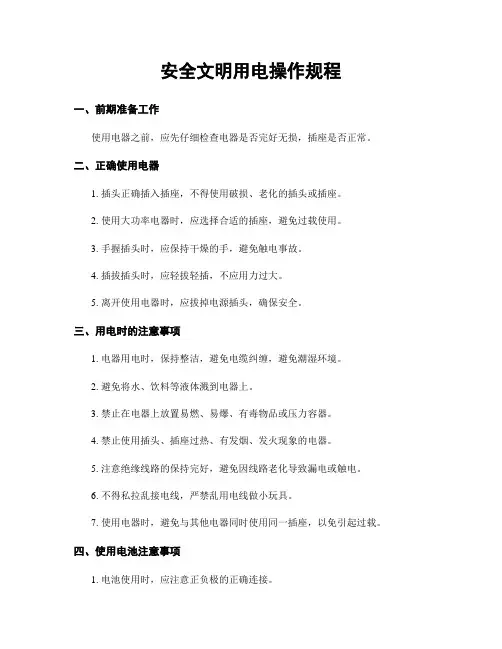 安全文明用电操作规程

一、前期准备工作

使用电器之前，应先仔细检查电器是否完好无损，插座是否正常。

二、正确使用电器

1. 插头正确插入插座，不得使用破损、老化的插头或插座。

2. 使用大功率电器时，应选择合适的插座，避免过载使用。

3. 手握插头时，应保持干燥的手，避免触电事故。

4. 插拔插头时，应轻拔轻插，不应用力过大。

5. 离开使用电器时，应拔掉电源插头，确保安全。

三、用电时的注意事项

1. 电器用电时，保持整洁，避免电缆纠缠，避免潮湿环境。

2. 避免将水、饮料等液体溅到电器上。

3. 禁止在电器上放置易燃、易爆、有毒物品或压力容器。

4. 禁止使用插头、插座过热、有发烟、发火现象的电器。

5. 注意绝缘线路的保持完好，避免因线路老化导致漏电或触电。

6. 不得私拉乱接电线，严禁乱用电线做小玩具。

7. 使用电器时，避免与其他电器同时使用同一插座，以免引起过载。

四、使用电池注意事项

1. 电池使用时，应注意正负极的正确连接。